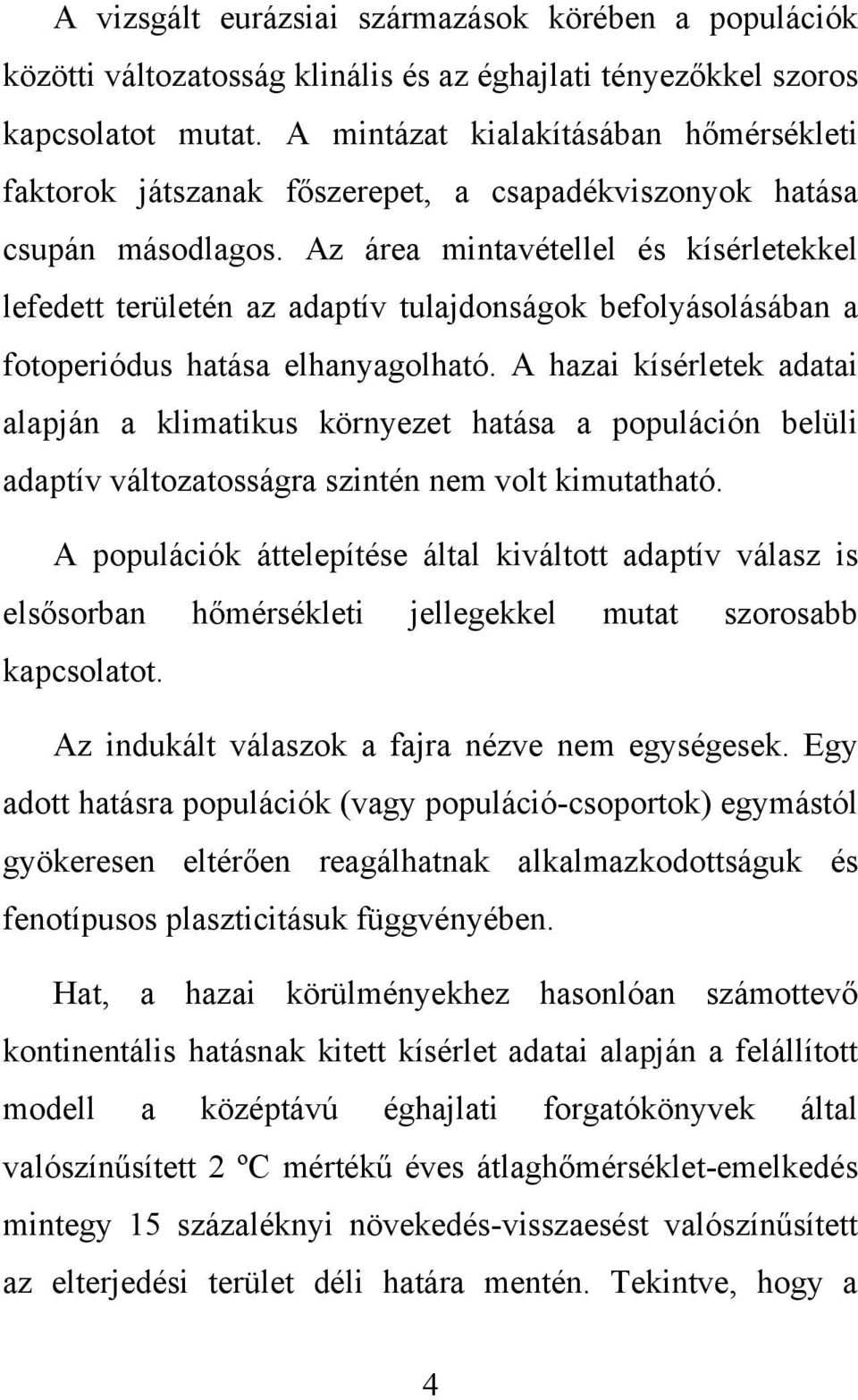 A vizsgált eurázsiai származások körében a populációk közötti változatosság klinális és az éghajlati tényezőkkel szoros kapcsolatot mutat. A mintázat kialakításában hőmérsékleti faktorok játszanak főszerepet, a csapadékviszonyok hatása csupán másodlagos. Az área mintavétellel és kísérletekkel lefedett területén az adaptív tulajdonságok befolyásolásában a fotoperiódus hatása elhanyagolható. A hazai kísérletek adatai alapján a klimatikus környezet hatása a populáción belüli adaptív változatosságra szintén nem volt kimutatható.

A populációk áttelepítése által kiváltott adaptív válasz is elsősorban hőmérsékleti jellegekkel mutat szorosabb kapcsolatot.

Az indukált válaszok a fajra nézve nem egységesek. Egy adott hatásra populációk (vagy populáció-csoportok) egymástól gyökeresen eltérően reagálhatnak alkalmazkodottságuk és fenotípusos plaszticitásuk függvényében.

Hat, a hazai körülményekhez hasonlóan számottevő kontinentális hatásnak kitett kísérlet adatai alapján a felállított modell a középtávú éghajlati forgatókönyvek által valószínűsített 2 ºC mértékű éves átlaghőmérséklet-emelkedés mintegy 15 százaléknyi növekedés-visszaesést valószínűsített az elterjedési terület déli határa mentén. Tekintve, hogy a

4